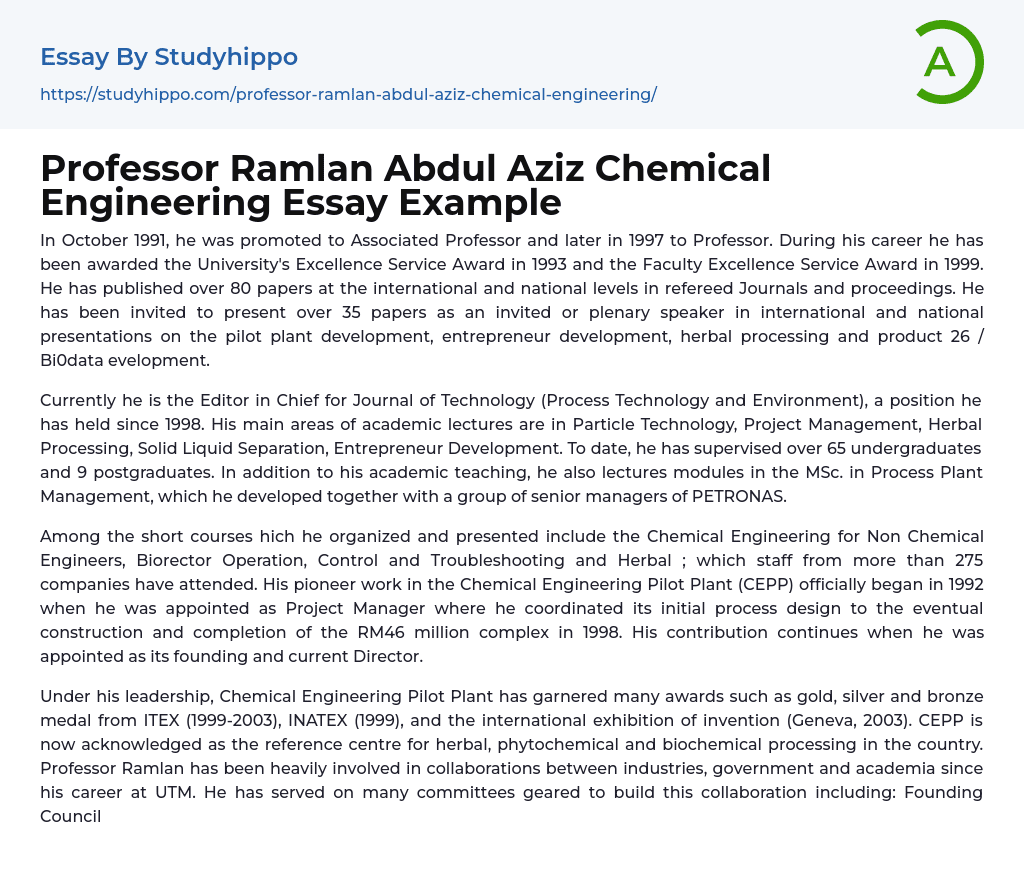 Essay By Studyhippo

https://studyhippo.com/professor-ramlan-abdul-aziz-chemical-engineering/

A

Professor Ramlan Abdul Aziz Chemical Engineering Essay Example

In October 1991, he was promoted to Associated Professor and later in 1997 to Professor. During his career he has been awarded the University's Excellence Service Award in 1993 and the Faculty Excellence Service Award in 1999. He has published over 80 papers at the international and national levels in refereed Journals and proceedings. He has been invited to present over 35 papers as an invited or plenary speaker in international and national presentations on the pilot plant development, entrepreneur development, herbal processing and product 26 / Bi0data evelopment.

Currently he is the Editor in Chief for Journal of Technology (Process Technology and Environment), a position he has held since 1998. His main areas of academic lectures are in Particle Technology, Project Management, Herbal Processing, Solid Liquid Separation, Entrepreneur Development. To date, he has supervised over 65 undergraduates and 9 postgraduates. In addition to his academic teaching, he also lectures modules in the MSc. in Process Plant Management, which he developed together with a group of senior managers of PETRONAS.

Among the short courses hich he organized and presented include the Chemical Engineering for Non Chemical Engineers, Biorector Operation, Control and Troubleshooting and Herbal ; which staff from more than 275 companies have attended. His pioneer work in the Chemical Engineering Pilot Plant (CEPP) officially began in 1992 when he was appointed as Project Manager where he coordinated its initial process design to the eventual construction and completion of the RM46 million complex in 1998. His contribution continues when he was appointed as its founding and current Director.

Under his leadership, Chemical Engineering Pilot Plant has garnered many awards such as gold, silver and bronze medal from ITEX (1999-2003), INATEX (1999), and the international exhibition of invention (Geneva, 2003). CEPP is now acknowledged as the reference centre for herbal, phytochemical and biochemical processing in the country. Professor Ramlan has been heavily involved in collaborations between industries, government and academia since his career at UTM. He has served on many committees geared to build this collaboration including: Founding Council